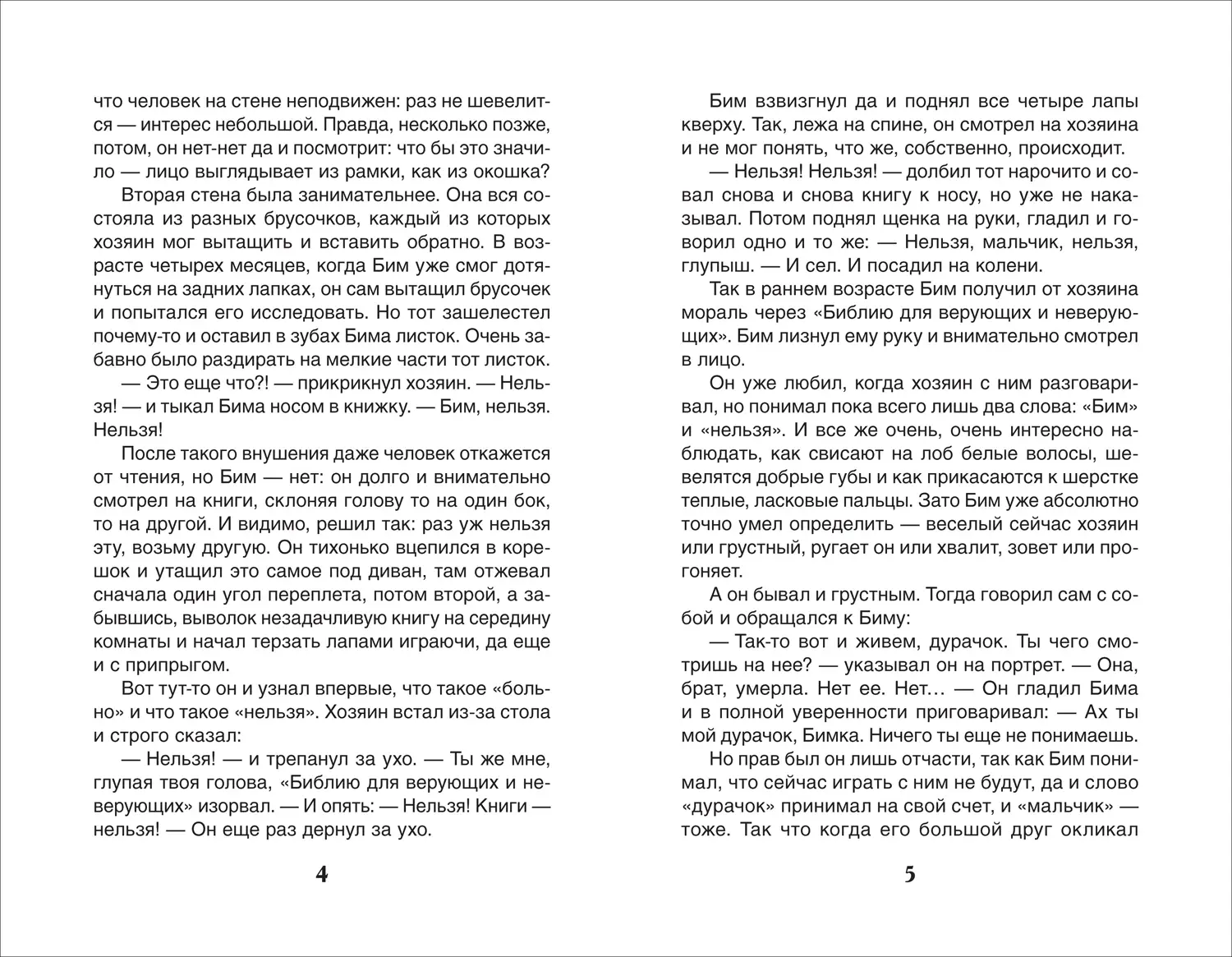 что человек на стене неподвижен: раз не шевелится — интерес небольшой. Правда, несколько позже, потом, он нет-нет да и посмотрит: что бы это значило — лицо выглядывает из рамки, как из окошка?

Вторая стена была занимательнее. Она вся состояла из разных брусочков, каждый из которых хозяин мог вытащить и вставить обратно. В возрасте четырех месяцев, когда Бим уже смог дотянуться на задних лапках, он сам вытащил брусочек и попытался его исследовать. Но тот зашелестел почему-то и оставил в зубах Бима листок. Очень забавно было раздирать на мелкие части тот листок.

— Это еще что?! — прикрикнул хозяин. — Нельзя! — и тыкал Бима носом в книжку. — Бим, нельзя. Нельзя!

После такого внушения даже человек откажется от чтения, но Бим — нет: он долго и внимательно смотрел на книги, склоняя голову то на один бок, то на другой. И видимо, решил так: раз уж нельзя эту, возьму другую. Он тихонько вцепился в корешок и утащил это самое под диван, там отжевал сначала один угол переплета, потом второй, а забывшись, выволок незадачливую книгу на середину комнаты и начал терзать лапами играючи, да еще и с припрыгом.

Вот тут-то он и узнал впервые, что такое «больно» и что такое «нельзя». Хозяин встал из-за стола и строго сказал:

— Нельзя! — и трепанул за ухо. — Ты же мне, глупая твоя голова, «Библию для верующих и неверующих» изорвал. — И опять: — Нельзя! Книги — нельзя! — Он еще раз дернул за ухо.

4

Бим взвизгнул да и поднял все четыре лапы кверху. Так, лежа на спине, он смотрел на хозяина и не мог понять, что же, собственно, происходит.

— Нельзя! Нельзя! — долбил тот нарочито и совал снова и снова книгу к носу, но уже не наказывал. Потом поднял щенка на руки, гладил и говорил одно и то же: — Нельзя, мальчик, нельзя, глупыш. — И сел. И посадил на колени.

Так в раннем возрасте Бим получил от хозяина мораль через «Библию для верующих и неверующих». Бим лизнул ему руку и внимательно смотрел в лицо.

Он уже любил, когда хозяин с ним разговаривал, но понимал пока всего лишь два слова: «Бим» и «нельзя». И все же очень, очень интересно наблюдать, как свисают на лоб белые волосы, шевелятся добрые губы и как прикасаются к шерстке теплые, ласковые пальцы. Зато Бим уже абсолютно точно умел определить — веселый сейчас хозяин или грустный, ругает он или хвалит, зовет или прогоняет.

А он бывал и грустным. Тогда говорил сам с собой и обращался к Биму:

— Так-то вот и живем, дурачок. Ты чего смотришь на нее? — указывал он на портрет. — Она, брат, умерла. Нет ее. Нет… — Он гладил Бима и в полной уверенности приговаривал: — Ах ты мой дурачок, Бимка. Ничего ты еще не понимаешь.

Но прав был он лишь отчасти, так как Бим понимал, что сейчас играть с ним не будут, да и слово «дурачок» принимал на свой счет, и «мальчик» — тоже. Так что когда его большой друг окликал

5